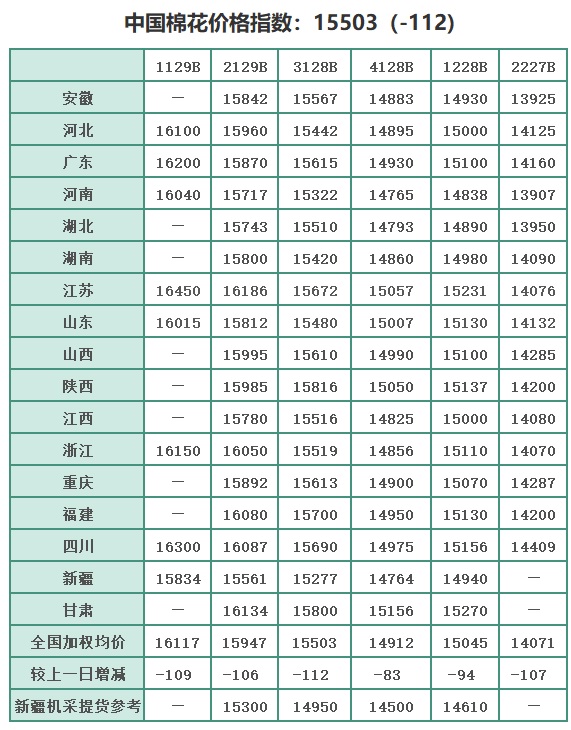 中国棉花价格指数：15503（-112）

| | 1129B | 2129B | 3128B | 4128B | 1228B | 2227B |
|---|---|---|---|---|---|---|
| 安徽 | — | 15842 | 15567 | 14883 | 14930 | 13925 |
| 河北 | 16100 | 15960 | 15442 | 14895 | 15000 | 14125 |
| 广东 | 16200 | 15870 | 15615 | 14930 | 15100 | 14160 |
| 河南 | 16040 | 15717 | 15322 | 14765 | 14838 | 13907 |
| 湖北 | — | 15743 | 15510 | 14793 | 14890 | 13950 |
| 湖南 | — | 15800 | 15420 | 14860 | 14980 | 14090 |
| 江苏 | 16450 | 16186 | 15672 | 15057 | 15231 | 14076 |
| 山东 | 16015 | 15812 | 15480 | 15007 | 15130 | 14132 |
| 山西 | — | 15995 | 15610 | 14990 | 15100 | 14285 |
| 陕西 | — | 15985 | 15816 | 15050 | 15137 | 14200 |
| 江西 | — | 15780 | 15516 | 14825 | 15000 | 14080 |
| 浙江 | 16150 | 16050 | 15519 | 14856 | 15110 | 14070 |
| 重庆 | — | 15892 | 15613 | 14900 | 15070 | 14287 |
| 福建 | — | 16080 | 15700 | 14950 | 15130 | 14200 |
| 四川 | 16300 | 16087 | 15690 | 14975 | 15156 | 14409 |
| 新疆 | 15834 | 15561 | 15277 | 14764 | 14940 | — |
| 甘肃 | — | 16134 | 15800 | 15156 | 15270 | — |
| 全国加权均价 | 16117 | 15947 | 15503 | 14912 | 15045 | 14071 |
| 较上一日增减 | -109 | -106 | -112 | -83 | -94 | -107 |
| 新疆机采提货参考 | — | 15300 | 14950 | 14500 | 14610 | — |